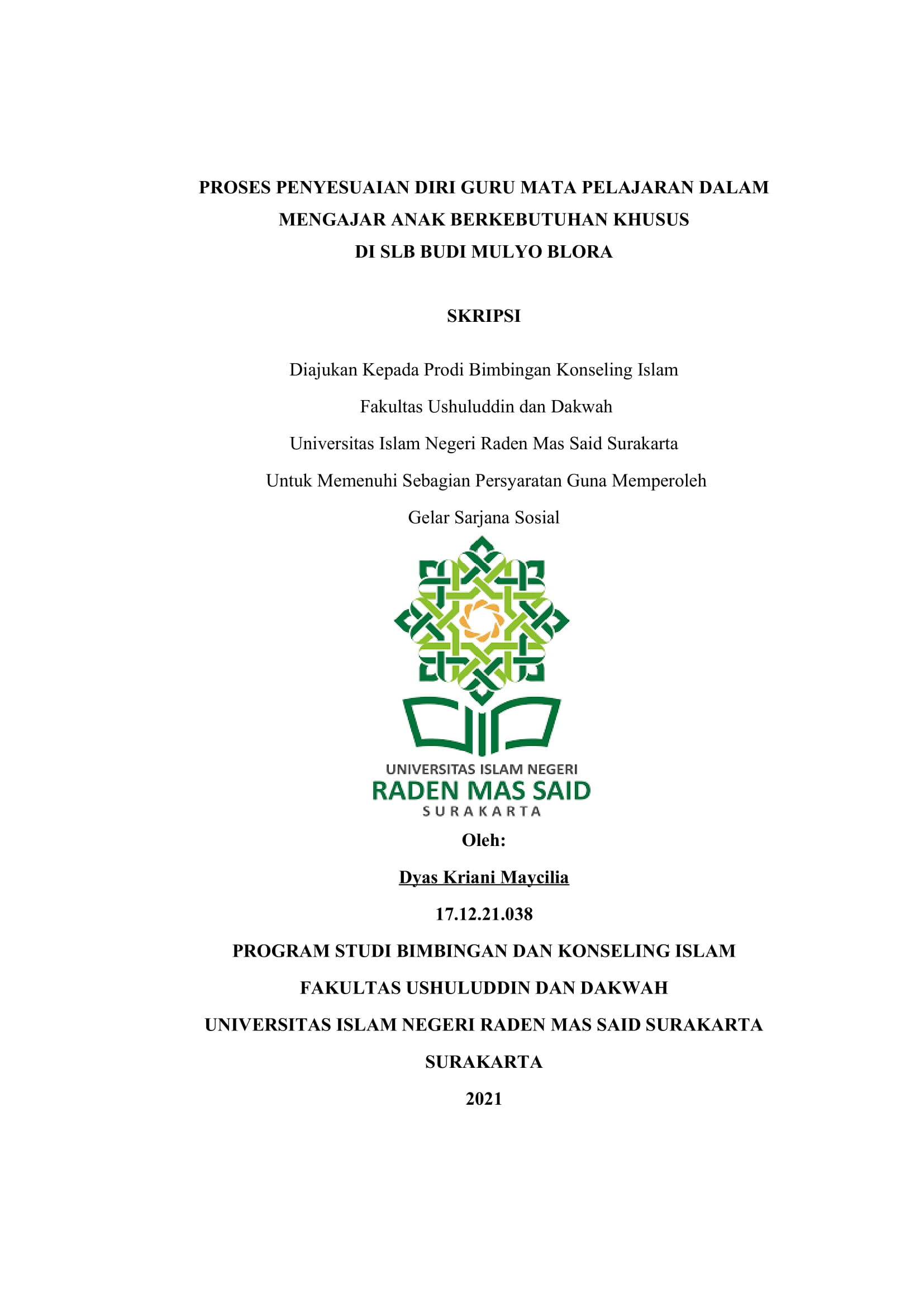 PROSES PENYESUAIAN DIRI GURU MATA PELAJARAN DALAM MENGAJAR ANAK BERKEBUTUHAN KHUSUS DI SLB BUDI MULYO BLORA

SKRIPSI

Diajukan Kepada Prodi Bimbingan Konseling Islam
Fakultas Ushuluddin dan Dakwah
Universitas Islam Negeri Raden Mas Said Surakarta
Untuk Memenuhi Sebagian Persyaratan Guna Memperoleh
Gelar Sarjana Sosial

UNIVERSITAS ISLAM NEGERI
RADEN MAS SAID
SURAKARTA

Oleh:
Dyas Kriani Maycilia
17.12.21.038

PROGRAM STUDI BIMBINGAN DAN KONSELING ISLAM
FAKULTAS USHULUDDIN DAN DAKWAH
UNIVERSITAS ISLAM NEGERI RADEN MAS SAID SURAKARTA
SURAKARTA
2021